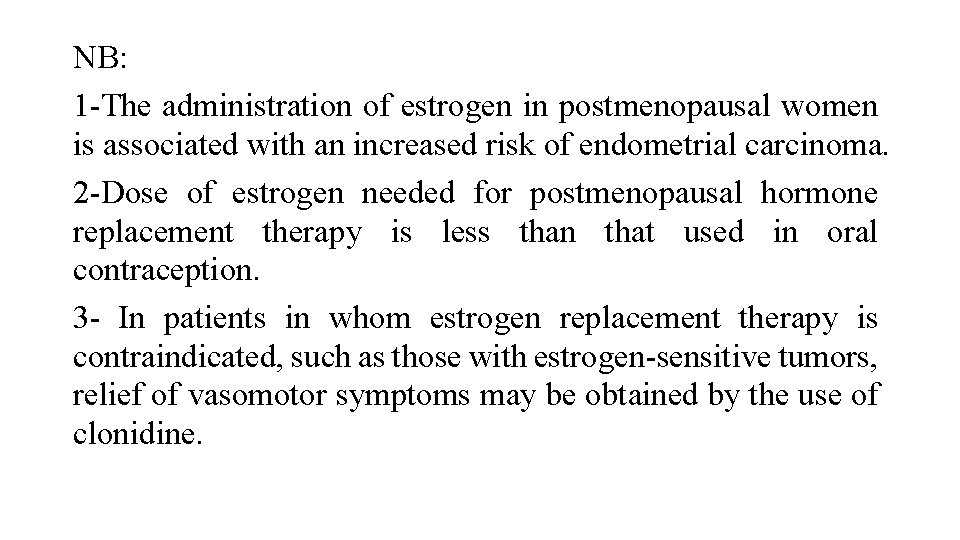 NB:

1-The administration of estrogen in postmenopausal women is associated with an increased risk of endometrial carcinoma.

2-Dose of estrogen needed for postmenopausal hormone replacement therapy is less than that used in oral contraception.

3- In patients in whom estrogen replacement therapy is contraindicated, such as those with estrogen-sensitive tumors, relief of vasomotor symptoms may be obtained by the use of clonidine.